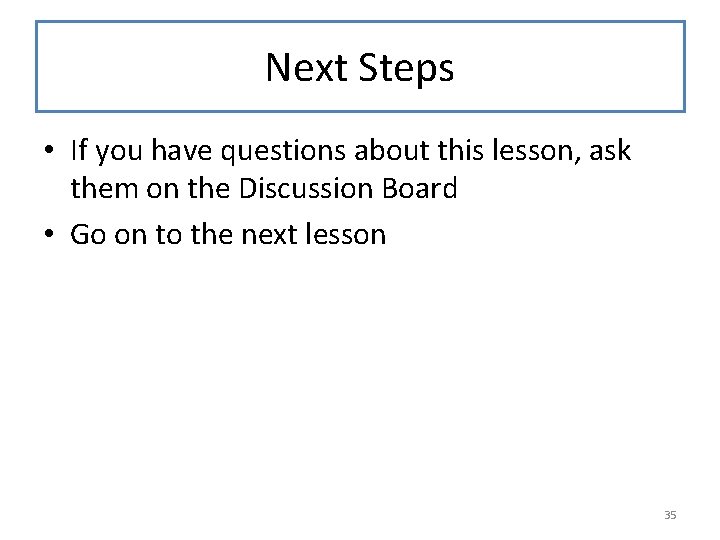 Next Steps

• If you have questions about this lesson, ask them on the Discussion Board
• Go on to the next lesson

35